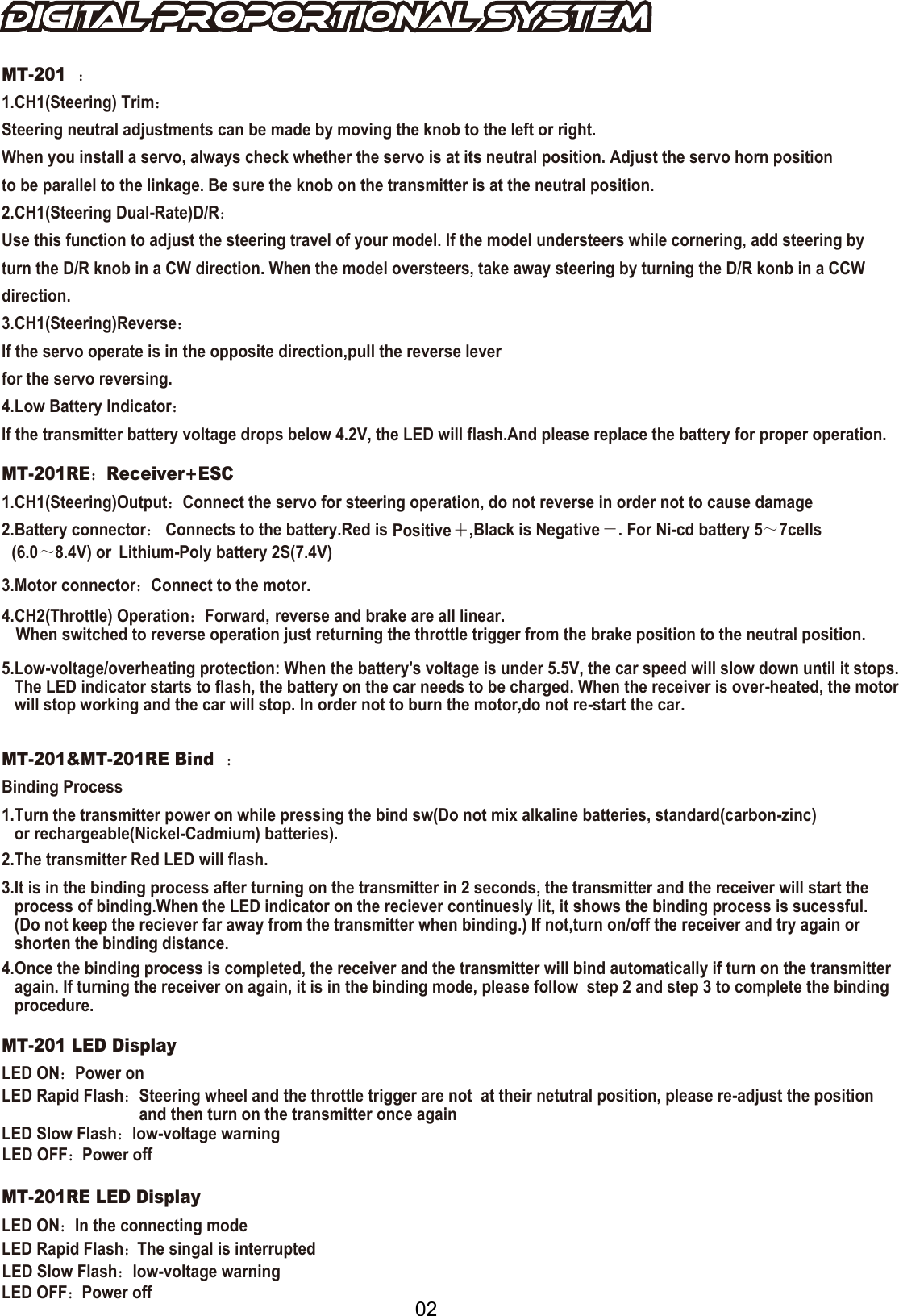 DIGITAL PROPORTIONAL SYSTEM

MT-201 ：

1.CH1(Steering) Trim：

Steering neutral adjustments can be made by moving the knob to the left or right.

When you install a servo, always check whether the servo is at its neutral position. Adjust the servo horn position to be parallel to the linkage. Be sure the knob on the transmitter is at the neutral position.

2.CH1(Steering Dual-Rate)D/R：

Use this function to adjust the steering travel of your model. If the model understeers while cornering, add steering by turn the D/R knob in a CW direction. When the model oversteers, take away steering by turning the D/R konb in a CCW direction.

3.CH1(Steering)Reverse：

If the servo operate is in the opposite direction,pull the reverse lever for the servo reversing.

4.Low Battery Indicator：

If the transmitter battery voltage drops below 4.2V, the LED will flash.And please replace the battery for proper operation.

MT-201RE：Receiver+ESC

1.CH1(Steering)Output：Connect the servo for steering operation, do not reverse in order not to cause damage

2.Battery connector： Connects to the battery.Red is Positive＋,Black is Negative－. For Ni-cd battery 5～7cells (6.0～8.4V) or Lithium-Poly battery 2S(7.4V)

3.Motor connector：Connect to the motor.

4.CH2(Throttle) Operation：Forward, reverse and brake are all linear. When switched to reverse operation just returning the throttle trigger from the brake position to the neutral position.

5.Low-voltage/overheating protection: When the battery's voltage is under 5.5V, the car speed will slow down until it stops. The LED indicator starts to flash, the battery on the car needs to be charged. When the receiver is over-heated, the motor will stop working and the car will stop. In order not to burn the motor,do not re-start the car.

MT-201&MT-201RE Bind ：

Binding Process

1.Turn the transmitter power on while pressing the bind sw(Do not mix alkaline batteries, standard(carbon-zinc) or rechargeable(Nickel-Cadmium) batteries).

2.The transmitter Red LED will flash.

3.It is in the binding process after turning on the transmitter in 2 seconds, the transmitter and the receiver will start the process of binding.When the LED indicator on the reciever continuesly lit, it shows the binding process is sucessful. (Do not keep the reciever far away from the transmitter when binding.) If not,turn on/off the receiver and try again or shorten the binding distance.

4.Once the binding process is completed, the receiver and the transmitter will bind automatically if turn on the transmitter again. If turning the receiver on again, it is in the binding mode, please follow step 2 and step 3 to complete the binding procedure.

MT-201 LED Display

LED ON：Power on
LED Rapid Flash：Steering wheel and the throttle trigger are not at their netutral position, please re-adjust the position and then turn on the transmitter once again
LED Slow Flash：low-voltage warning
LED OFF：Power off

MT-201RE LED Display

LED ON：In the connecting mode
LED Rapid Flash：The singal is interrupted
LED Slow Flash：low-voltage warning
LED OFF：Power off

02